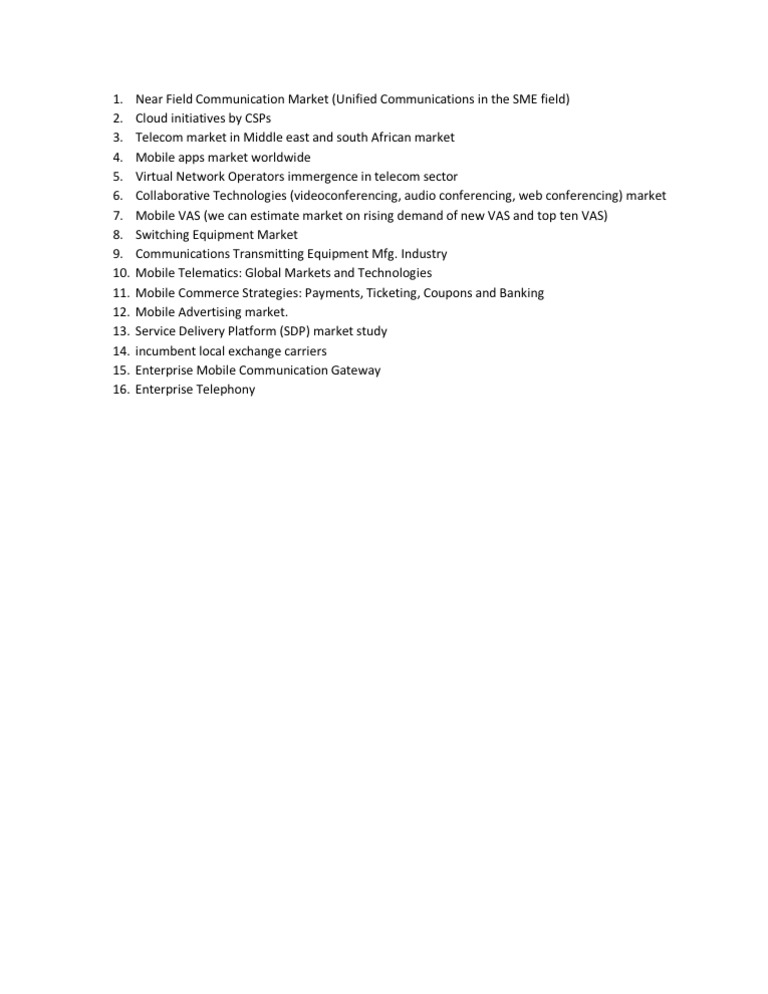 1. Near Field Communication Market (Unified Communications in the SME field)
2. Cloud initiatives by CSPs
3. Telecom market in Middle east and south African market
4. Mobile apps market worldwide
5. Virtual Network Operators immergence in telecom sector
6. Collaborative Technologies (videoconferencing, audio conferencing, web conferencing) market
7. Mobile VAS (we can estimate market on rising demand of new VAS and top ten VAS)
8. Switching Equipment Market
9. Communications Transmitting Equipment Mfg. Industry
10. Mobile Telematics: Global Markets and Technologies
11. Mobile Commerce Strategies: Payments, Ticketing, Coupons and Banking
12. Mobile Advertising market.
13. Service Delivery Platform (SDP) market study
14. incumbent local exchange carriers
15. Enterprise Mobile Communication Gateway
16. Enterprise Telephony